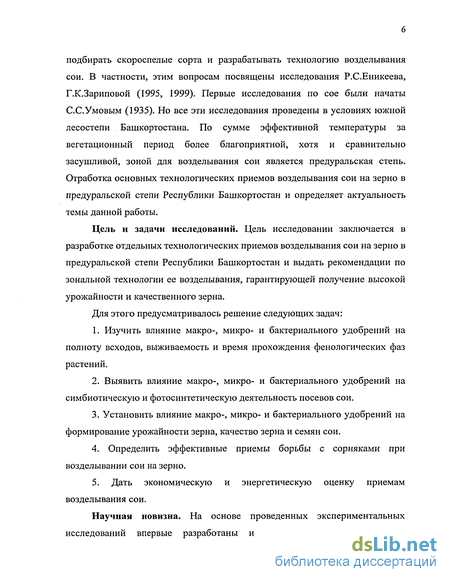 6

подбирать скороспелые сорта и разрабатывать технологию возделывания сои. В частности, этим вопросам посвящены исследования Р.С.Еникеева, Г.К.Зариповой (1995, 1999). Первые исследования по сое были начаты С.С.Умовым (1935). Но все эти исследования проведены в условиях южной лесостепи Башкортостана. По сумме эффективной температуры за вегетационный период более благоприятной, хотя и сравнительно засушливой, зоной для возделывания сои является предуральская степь. Отработка основных технологических приемов возделывания сои на зерно в предуральской степи Республики Башкортостан и определяет актуальность темы данной работы.

Цель и задачи исследований. Цель исследовании заключается в разработке отдельных технологических приемов возделывания сои на зерно в предуральской степи Республики Башкортостан и выдать рекомендации по зональной технологии ее возделывания, гарантирующей получение высокой урожайности и качественного зерна.

Для этого предусматривалось решение следующих задач:

1. Изучить влияние макро-, микро- и бактериального удобрений на полноту всходов, выживаемость и время прохождения фенологических фаз растений.

2. Выявить влияние макро-, микро- и бактериального удобрений на симбиотическую и фотосинтетическую деятельность посевов сои.

3. Установить влияние макро-, микро- и бактериального удобрений на формирование урожайности зерна, качество зерна и семян сои.

4. Определить эффективные приемы борьбы с сорняками при возделывании сои на зерно.

5. Дать экономическую и энергетическую оценку приемам возделывания сои.

Научная новизна. На основе проведенных экспериментальных исследований впервые разработаны и

dsLib.net
библиотека диссертаций